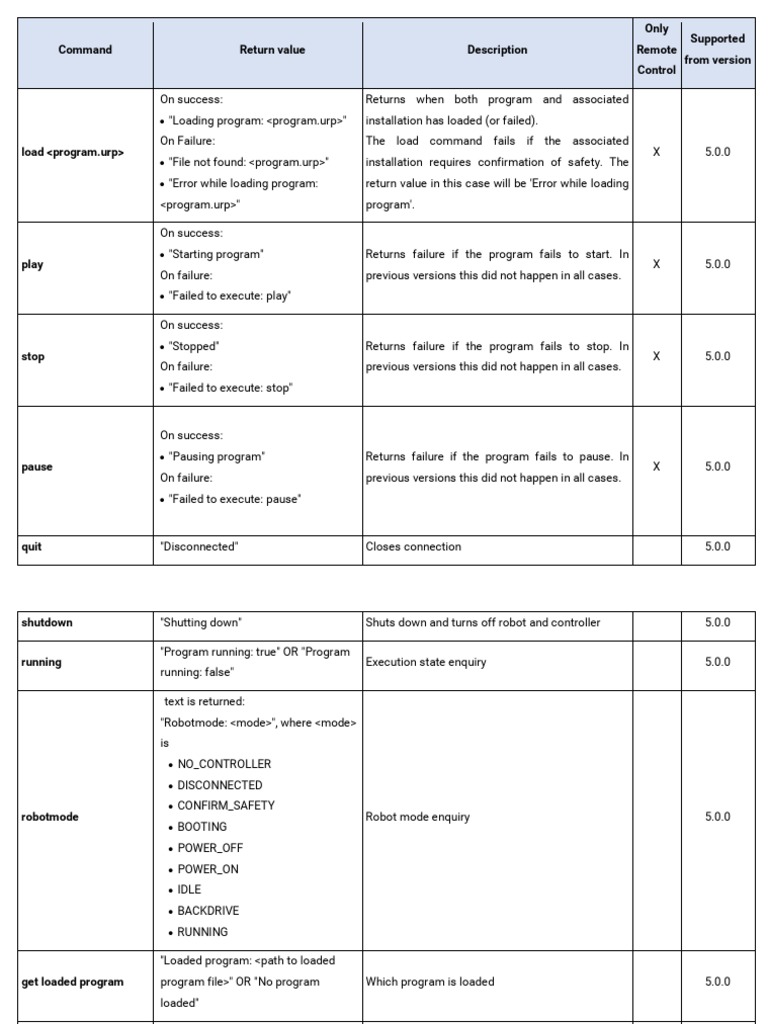 | Command | Return value | Description | Only Remote Control | Supported from version |
|---|---|---|---|---|
| load <program.urp> | On success: • "Loading program: <program.urp>" On Failure: • "File not found: <program.urp>" • "Error while loading program: <program.urp>" | Returns when both program and associated installation has loaded (or failed). The load command fails if the associated installation requires confirmation of safety. The return value in this case will be 'Error while loading program'. | X | 5.0.0 |
| play | On success: • "Starting program" On failure: • "Failed to execute: play" | Returns failure if the program fails to start. In previous versions this did not happen in all cases. | X | 5.0.0 |
| stop | On success: • "Stopped" On failure: • "Failed to execute: stop" | Returns failure if the program fails to stop. In previous versions this did not happen in all cases. | X | 5.0.0 |
| pause | On success: • "Pausing program" On failure: • "Failed to execute: pause" | Returns failure if the program fails to pause. In previous versions this did not happen in all cases. | X | 5.0.0 |
| quit | "Disconnected" | Closes connection | | 5.0.0 |

| | | | | |
|---|---|---|---|---|
| shutdown | "Shutting down" | Shuts down and turns off robot and controller | | 5.0.0 |
| running | "Program running: true" OR "Program running: false" | Execution state enquiry | | 5.0.0 |
| robotmode | text is returned: "Robotmode: <mode>", where <mode> is • NO_CONTROLLER • DISCONNECTED • CONFIRM_SAFETY • BOOTING • POWER_OFF • POWER_ON • IDLE • BACKDRIVE • RUNNING | Robot mode enquiry | | 5.0.0 |
| get loaded program | "Loaded program: <path to loaded program file>" OR "No program loaded" | Which program is loaded | | 5.0.0 |